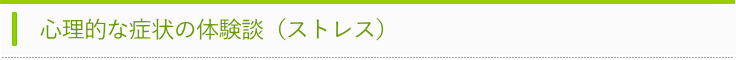 心理的な症状の体験談（ストレス）